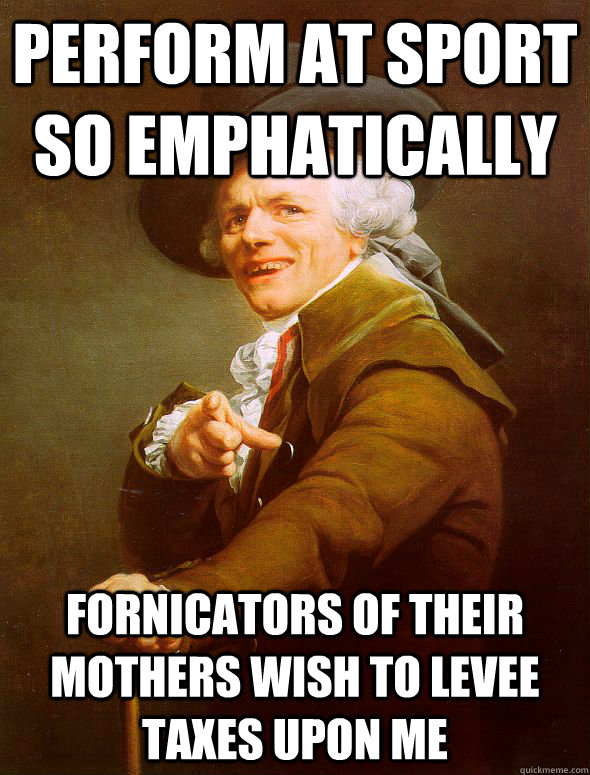 PERFORM AT SPORT SO EMPHATICALLY

FORNICATORS OF THEIR MOTHERS WISH TO LEVEE TAXES UPON ME

quickmeme.com